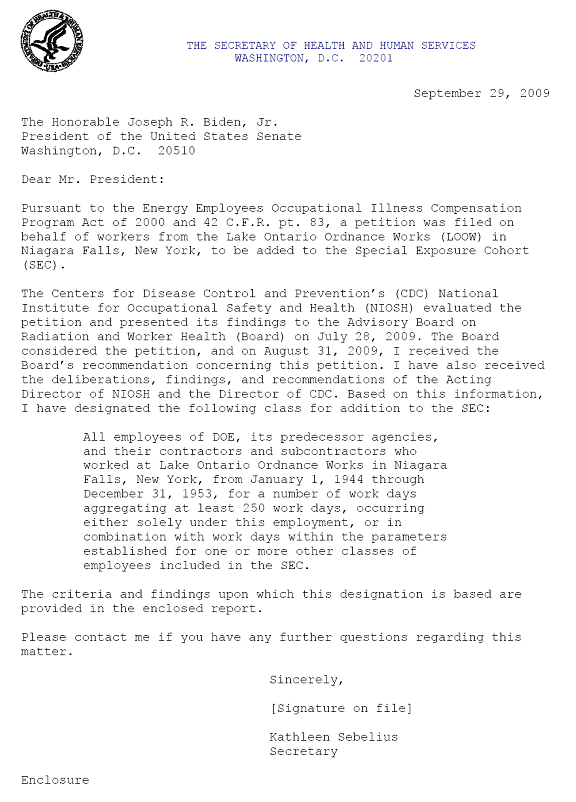 THE SECRETARY OF HEALTH AND HUMAN SERVICES
WASHINGTON, D.C. 20201

September 29, 2009

The Honorable Joseph R. Biden, Jr.
President of the United States Senate
Washington, D.C. 20510

Dear Mr. President:

Pursuant to the Energy Employees Occupational Illness Compensation Program Act of 2000 and 42 C.F.R. pt. 83, a petition was filed on behalf of workers from the Lake Ontario Ordnance Works (LOOW) in Niagara Falls, New York, to be added to the Special Exposure Cohort (SEC).

The Centers for Disease Control and Prevention's (CDC) National Institute for Occupational Safety and Health (NIOSH) evaluated the petition and presented its findings to the Advisory Board on Radiation and Worker Health (Board) on July 28, 2009. The Board considered the petition, and on August 31, 2009, I received the Board's recommendation concerning this petition. I have also received the deliberations, findings, and recommendations of the Acting Director of NIOSH and the Director of CDC. Based on this information, I have designated the following class for addition to the SEC:

All employees of DOE, its predecessor agencies, and their contractors and subcontractors who worked at Lake Ontario Ordnance Works in Niagara Falls, New York, from January 1, 1944 through December 31, 1953, for a number of work days aggregating at least 250 work days, occurring either solely under this employment, or in combination with work days within the parameters established for one or more other classes of employees included in the SEC.

The criteria and findings upon which this designation is based are provided in the enclosed report.

Please contact me if you have any further questions regarding this matter.

Sincerely,

[Signature on file]

Kathleen Sebelius
Secretary

Enclosure